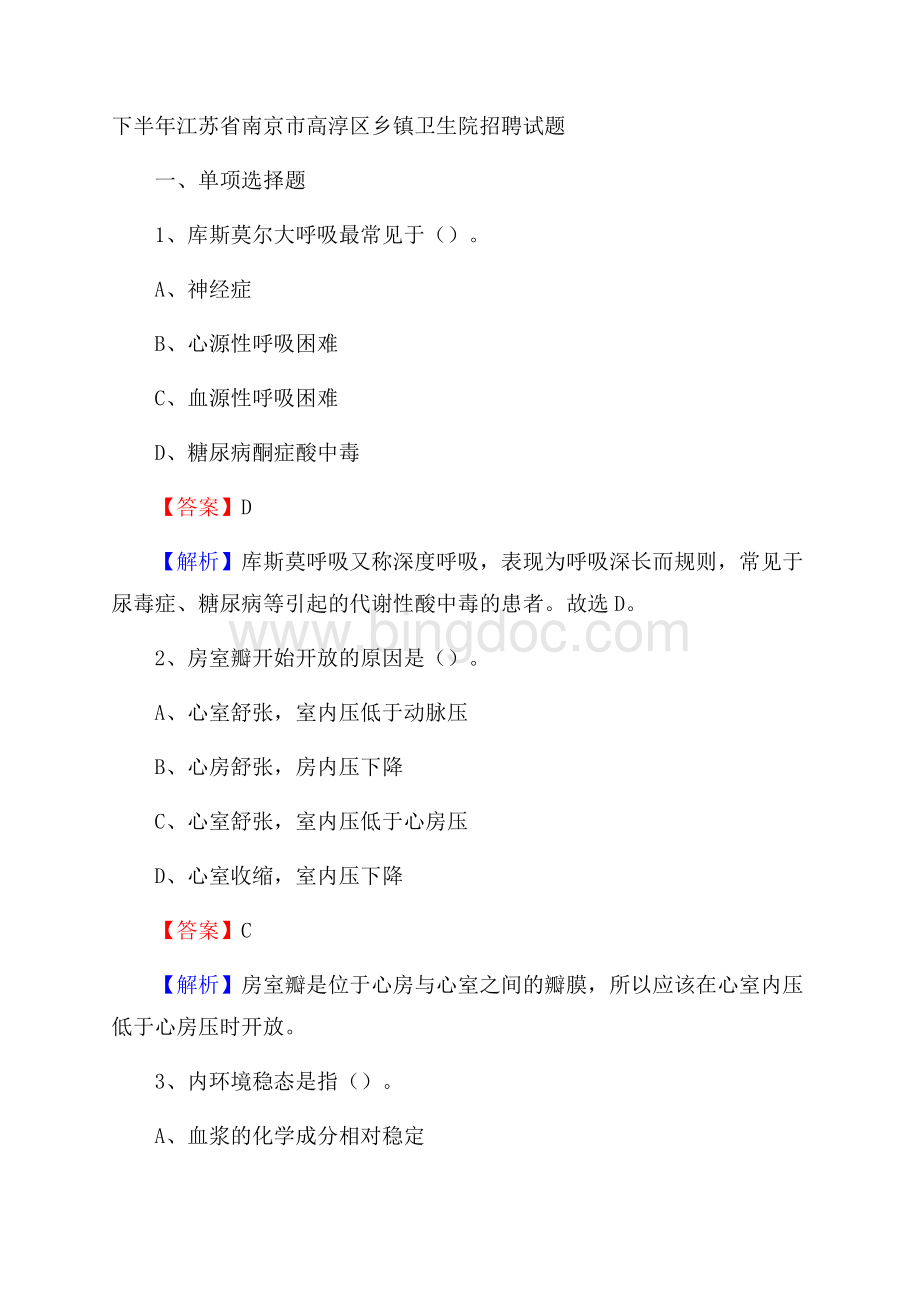 下半年江苏省南京市高淳区乡镇卫生院招聘试题

一、单项选择题

1、库斯莫尔大呼吸最常见于（）。

A、神经症

B、心源性呼吸困难

C、血源性呼吸困难

D、糖尿病酮症酸中毒

【答案】D

【解析】库斯莫呼吸又称深度呼吸，表现为呼吸深长而规则，常见于尿毒症、糖尿病等引起的代谢性酸中毒的患者。故选D。

www.bingdoc.com

2、房室瓣开始开放的原因是（）。

A、心室舒张，室内压低于动脉压

B、心房舒张，房内压下降

C、心室舒张，室内压低于心房压

D、心室收缩，室内压下降

【答案】C

【解析】房室瓣是位于心房与心室之间的瓣膜，所以应该在心室内压低于心房压时开放。

3、内环境稳态是指（）。

A、血浆的化学成分相对稳定